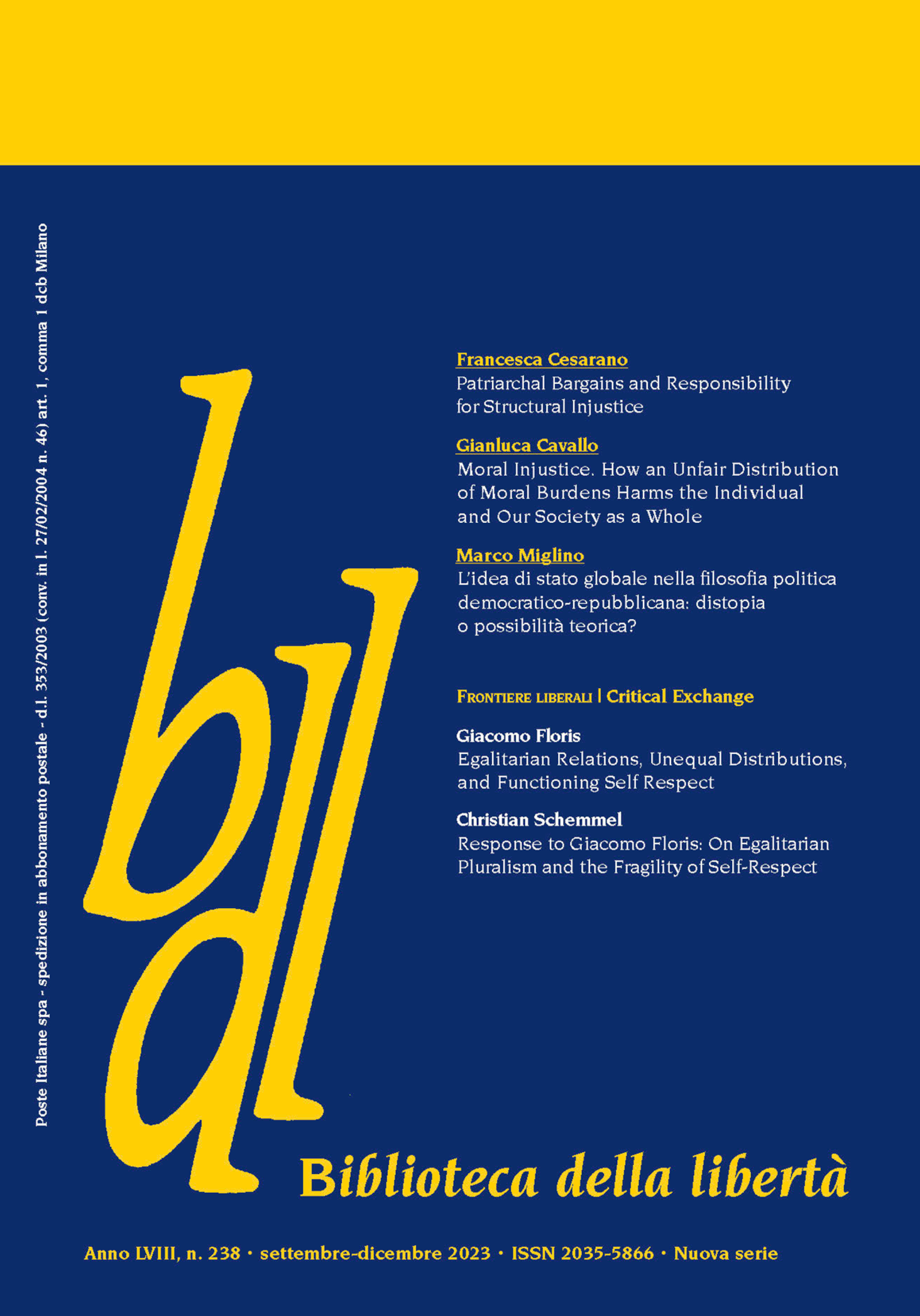 Poste Italiane spa - spedizione in abbonamento postale - d.l. 353/2003 (conv. in l. 27/02/2004 n. 46) art. 1, comma 1 dcb Milano

Francesca Cesarano
Patriarchal Bargains and Responsibility for Structural Injustice

Gianluca Cavallo
Moral Injustice. How an Unfair Distribution of Moral Burdens Harms the Individual and Our Society as a Whole

Marco Miglino
L'idea di stato globale nella filosofia politica democratico-repubblicana: distopia o possibilità teorica?

FRONTIERE LIBERALI | Critical Exchange

Giacomo Floris
Egalitarian Relations, Unequal Distributions, and Functioning Self Respect

Christian Schemmel
Response to Giacomo Floris: On Egalitarian Pluralism and the Fragility of Self-Respect

bdl

Biblioteca della libertà

Anno LVIII, n. 238 • settembre-dicembre 2023 • ISSN 2035-5866 • Nuova serie